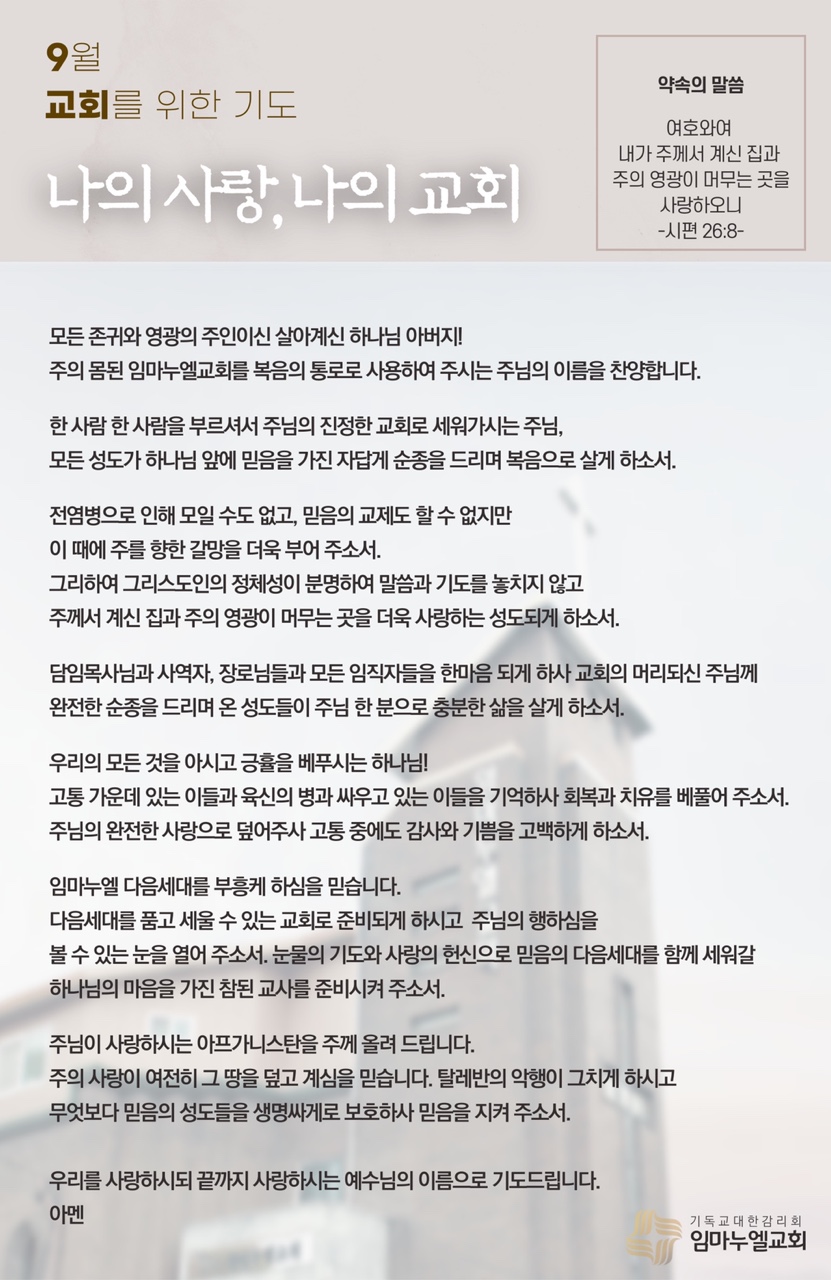 9월
교회를 위한 기도

나의 사랑, 나의 교회

약속의 말씀

여호와여
내가 주께서 계신 집과
주의 영광이 머무는 곳을
사랑하오니
-시편 26:8-

모든 존귀와 영광의 주인이신 살아계신 하나님 아버지!
주의 몸된 임마누엘교회를 복음의 통로로 사용하여 주시는 주님의 이름을 찬양합니다.

한 사람 한 사람을 부르셔서 주님의 진정한 교회로 세워가시는 주님,
모든 성도가 하나님 앞에 믿음을 가진 자답게 순종을 드리며 복음으로 살게 하소서.

전염병으로 인해 모일 수도 없고, 믿음의 교제도 할 수 없지만
이 때에 주를 향한 갈망을 더욱 부어 주소서.
그리하여 그리스도인의 정체성이 분명하여 말씀과 기도를 놓치지 않고
주께서 계신 집과 주의 영광이 머무는 곳을 더욱 사랑하는 성도되게 하소서.

담임목사님과 사역자, 장로님들과 모든 임직자들을 한마음 되게 하사 교회의 머리되신 주님께
완전한 순종을 드리며 온 성도들이 주님 한 분으로 충분한 삶을 살게 하소서.

우리의 모든 것을 아시고 긍휼을 베푸시는 하나님!
고통 가운데 있는 이들과 육신의 병과 싸우고 있는 이들을 기억하사 회복과 치유를 베풀어 주소서.
주님의 완전한 사랑으로 덮어주사 고통 중에도 감사와 기쁨을 고백하게 하소서.

임마누엘 다음세대를 부흥케 하심을 믿습니다.
다음세대를 품고 세울 수 있는 교회로 준비되게 하시고 주님의 행하심을
볼 수 있는 눈을 열어 주소서. 눈물의 기도와 사랑의 헌신으로 믿음의 다음세대를 함께 세워갈
하나님의 마음을 가진 참된 교사를 준비시켜 주소서.

주님이 사랑하시는 아프가니스탄을 주께 올려 드립니다.
주의 사랑이 여전히 그 땅을 덮고 계심을 믿습니다. 탈레반의 악행이 그치게 하시고
무엇보다 믿음의 성도들을 생명싸게로 보호하사 믿음을 지켜 주소서.

우리를 사랑하시되 끝까지 사랑하시는 예수님의 이름으로 기도드립니다.
아멘

기독교대한감리회
임마누엘교회